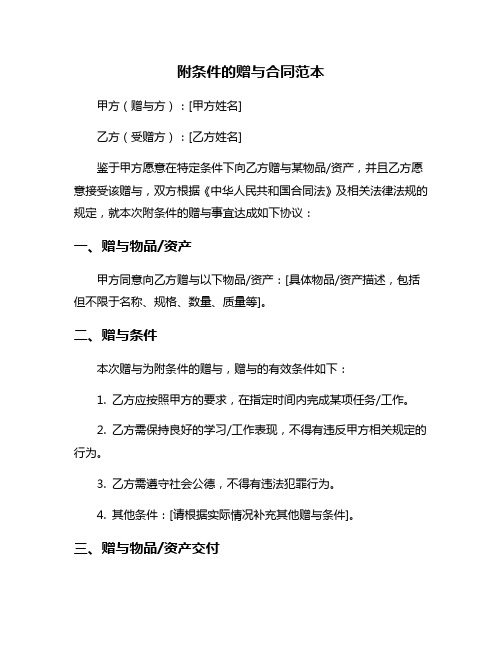 附条件的赠与合同范本

甲方（赠与方）：[甲方姓名]

乙方（受赠方）：[乙方姓名]

鉴于甲方愿意在特定条件下向乙方赠与某物品/资产，并且乙方愿意接受该赠与，双方根据《中华人民共和国合同法》及相关法律法规的规定，就本次附条件的赠与事宜达成如下协议：

一、赠与物品/资产

甲方同意向乙方赠与以下物品/资产：[具体物品/资产描述，包括但不限于名称、规格、数量、质量等]。

二、赠与条件

本次赠与为附条件的赠与，赠与的有效条件如下：

1. 乙方应按照甲方的要求，在指定时间内完成某项任务/工作。

2. 乙方需保持良好的学习/工作表现，不得有违反甲方相关规定的行为。

3. 乙方需遵守社会公德，不得有违法犯罪行为。

4. 其他条件：[请根据实际情况补充其他赠与条件]。

三、赠与物品/资产交付